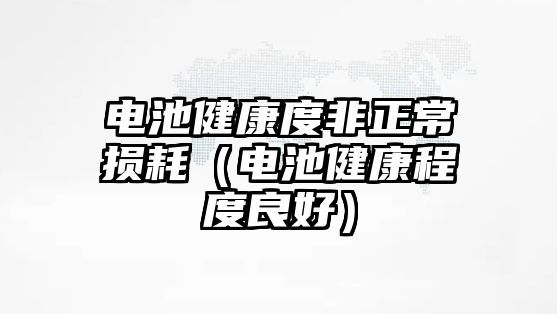 电池健康度非正常损耗（电池健康程度良好）